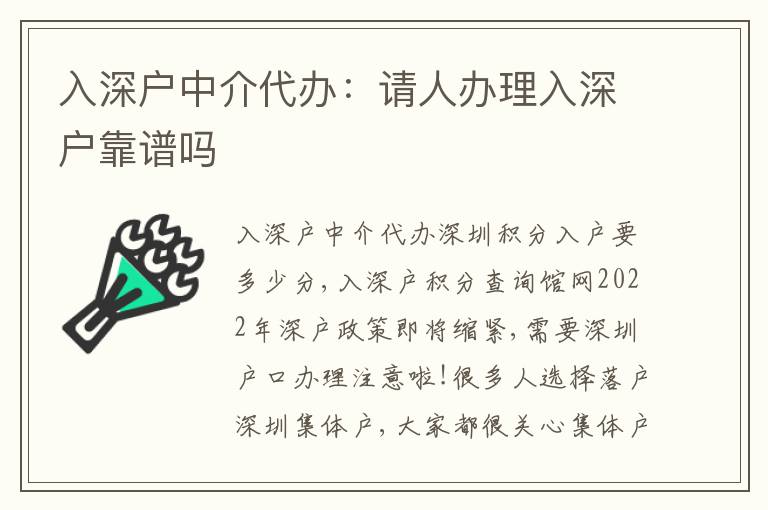 入深户中介代办：请人办理入深户靠谱吗

入深户中介代办深圳积分入户要多少分，入深户积分查询馆网2022年深户政策即将缩紧，需要深圳户口办理注意啦！很多人选择落户深圳集体户，大家都很关心集体户